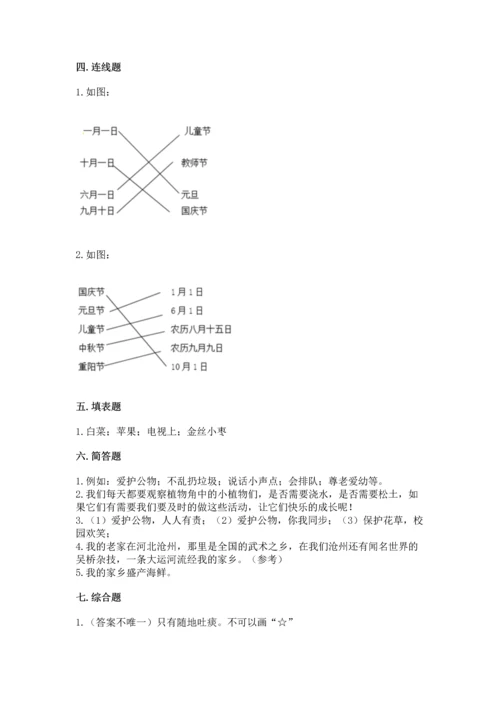 四. 连线题

1. 如图：

一月一日
十月一日
六月一日
九月十日

儿童节
教师节
元旦
国庆节

2. 如图：

国庆节
元旦节
儿童节
中秋节
重阳节

1月1日
6月1日
农历八月十五日
农历九月九日
10月1日

五. 填表题

1. 白菜；苹果；电视上；金丝小枣

六. 简答题

1. 例如：爱护公物；不乱扔垃圾；说话小声点；会排队；尊老爱幼等。
2. 我们每天都要观察植物角中的小植物们，是否需要浇水，是否需要松土，如果它们有需要我们要及时的做这些活动，让它们快乐的成长呢！
3. （1）爱护公物，人人有责；（2）爱护公物，你我同步；（3）保护花草，校园欢笑；
4. 我的老家在河北沧州，那里是全国的武术之乡，在我们沧州还有闻名世界的吴桥杂技，一条大运河流经我的家乡。（参考）
5. 我的家乡盛产海鲜。

七. 综合题

1. （答案不唯一）只有随地吐痰。不可以画“☆”